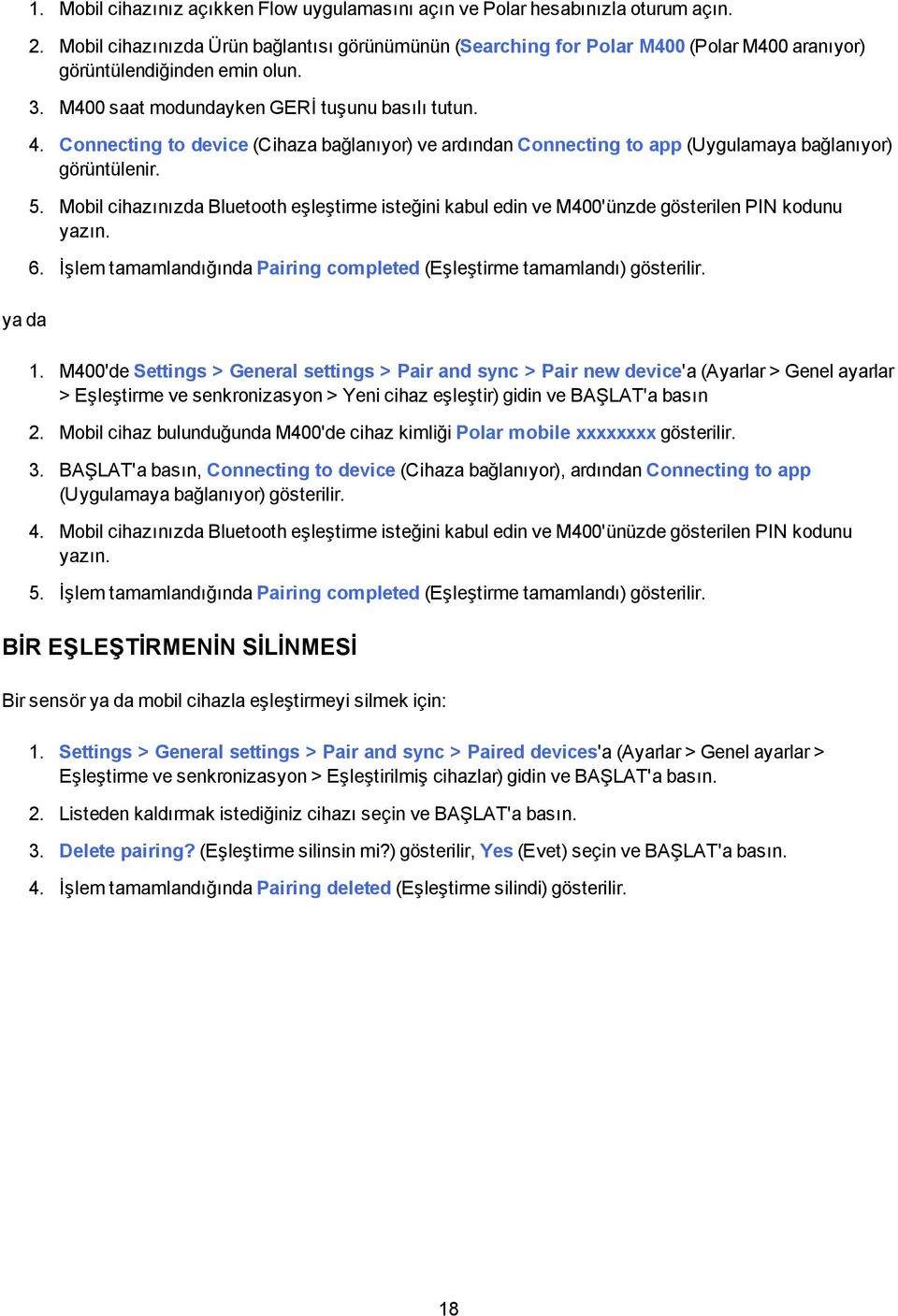 1. Mobil cihazınız açıkken Flow uygulamasını açın ve Polar hesabınızla oturum açın.

2. Mobil cihazınızda Ürün bağlantısı görünümünün (Searching for Polar M400 (Polar M400 aranıyor) görüntülendiğinden emin olun.

3. M400 saat modundayken GERİ tuşunu basılı tutun.

4. Connecting to device (Cihaza bağlanıyor) ve ardından Connecting to app (Uygulamaya bağlanıyor) görüntülenir.

5. Mobil cihazınızda Bluetooth eşleştirme isteğini kabul edin ve M400'ünzde gösterilen PIN kodunu yazın.

6. İşlem tamamlandığında Pairing completed (Eşleştirme tamamlandı) gösterilir.

ya da

1. M400'de Settings > General settings > Pair and sync > Pair new device'a (Ayarlar > Genel ayarlar > Eşleştirme ve senkronizasyon > Yeni cihaz eşleştir) gidin ve BAŞLAT'a basın

2. Mobil cihaz bulunduğunda M400'de cihaz kimliği Polar mobile xxxxxxxx gösterilir.

3. BAŞLAT'a basın, Connecting to device (Cihaza bağlanıyor), ardından Connecting to app (Uygulamaya bağlanıyor) gösterilir.

4. Mobil cihazınızda Bluetooth eşleştirme isteğini kabul edin ve M400'ünüzde gösterilen PIN kodunu yazın.

5. İşlem tamamlandığında Pairing completed (Eşleştirme tamamlandı) gösterilir.

BİR EŞLEŞTİRMENİN SİLİNMESİ

Bir sensör ya da mobil cihazla eşleştirmeyi silmek için:

1. Settings > General settings > Pair and sync > Paired devices'a (Ayarlar > Genel ayarlar > Eşleştirme ve senkronizasyon > Eşleştirilmiş cihazlar) gidin ve BAŞLAT'a basın.

2. Listeden kaldırmak istediğiniz cihazı seçin ve BAŞLAT'a basın.

3. Delete pairing? (Eşleştirme silinsin mi?) gösterilir, Yes (Evet) seçin ve BAŞLAT'a basın.

4. İşlem tamamlandığında Pairing deleted (Eşleştirme silindi) gösterilir.

18